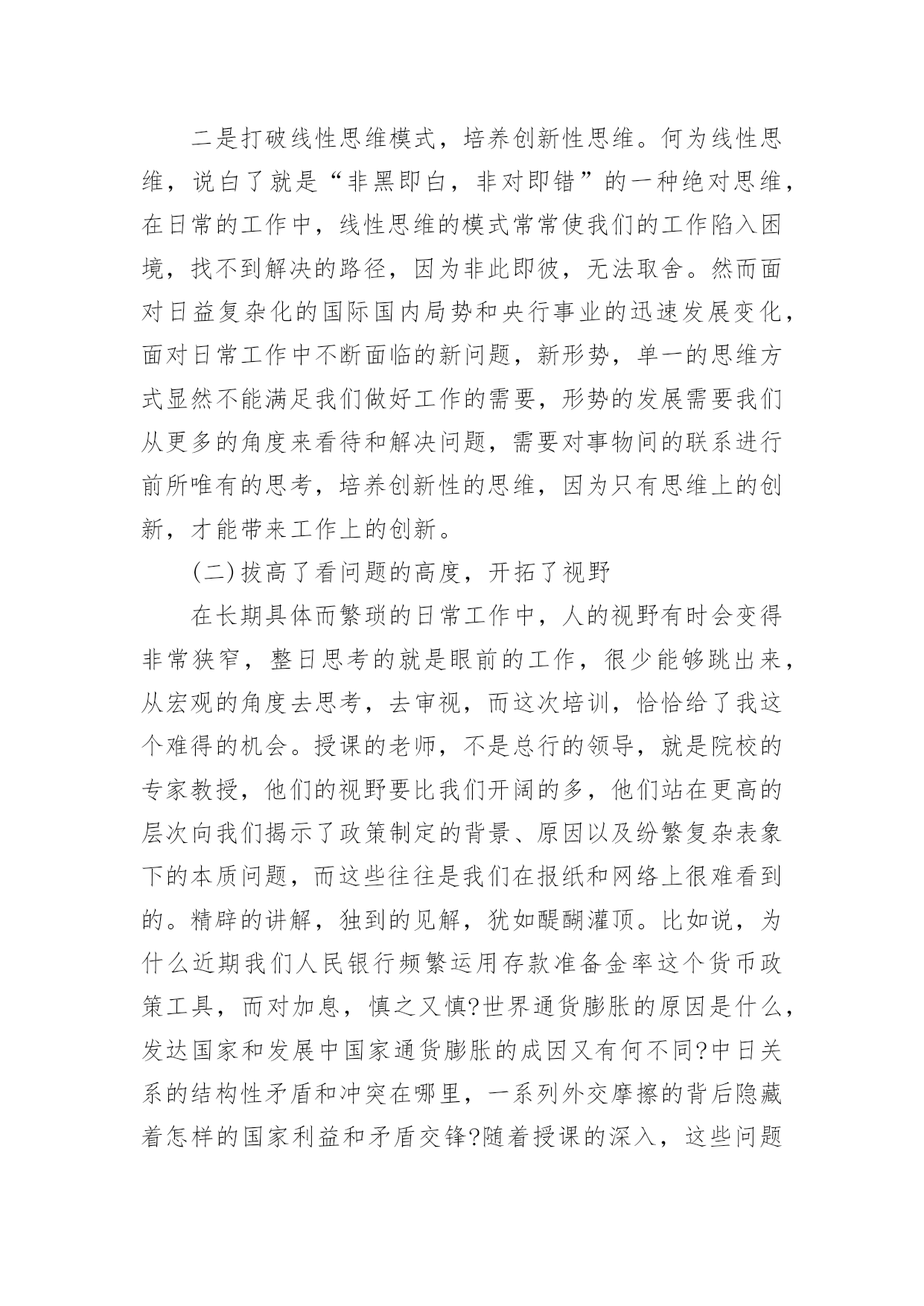 二是打破线性思维模式，培养创新性思维。何为线性思维，说白了就是“非黑即白，非对即错”的一种绝对思维，在日常的工作中，线性思维的模式常常使我们的工作陷入困境，找不到解决的路径，因为非此即彼，无法取舍。然而面对日益复杂化的国际国内局势和央行事业的迅速发展变化，面对日常工作中不断面临的新问题，新形势，单一的思维方式显然不能满足我们做好工作的需要，形势的发展需要我们从更多的角度来看待和解决问题，需要对事物间的联系进行前所唯有的思考，培养创新性的思维，因为只有思维上的创新，才能带来工作上的创新。

(二)拔高了看问题的高度，开拓了视野

在长期具体而繁琐的日常工作中，人的视野有时会变得非常狭窄，整日思考的就是眼前的工作，很少能够跳出来，从宏观的角度去思考，去审视，而这次培训，恰恰给了我这个难得的机会。授课的老师，不是总行的领导，就是院校的专家教授，他们的视野要比我们开阔的多，他们站在更高的层次向我们揭示了政策制定的背景、原因以及纷繁复杂表象下的本质问题，而这些往往是我们在报纸和网络上很难看到的。精辟的讲解，独到的见解，犹如醍醐灌顶。比如说，为什么近期我们人民银行频繁运用存款准备金率这个货币政策工具，而对加息，慎之又慎?世界通货膨胀的原因是什么，发达国家和发展中国家通货膨胀的成因又有何不同?中日关系的结构性矛盾和冲突在哪里，一系列外交摩擦的背后隐藏着怎样的国家利益和矛盾交锋?随着授课的深入，这些问题